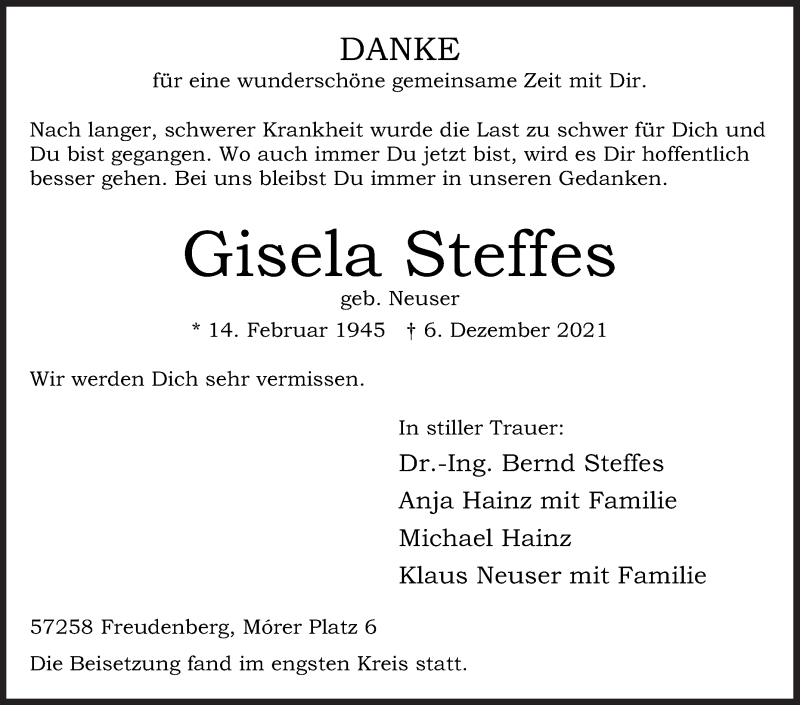 DANKE
für eine wunderschöne gemeinsame Zeit mit Dir.

Nach langer, schwerer Krankheit wurde die Last zu schwer für Dich und Du bist gegangen. Wo auch immer Du jetzt bist, wird es Dir hoffentlich besser gehen. Bei uns bleibst Du immer in unseren Gedanken.

Gisela Steffes
geb. Neuser
* 14. Februar 1945 † 6. Dezember 2021

Wir werden Dich sehr vermissen.

In stiller Trauer:
Dr.-Ing. Bernd Steffes
Anja Hainz mit Familie
Michael Hainz
Klaus Neuser mit Familie

57258 Freudenberg, Mórer Platz 6

Die Beisetzung fand im engsten Kreis statt.